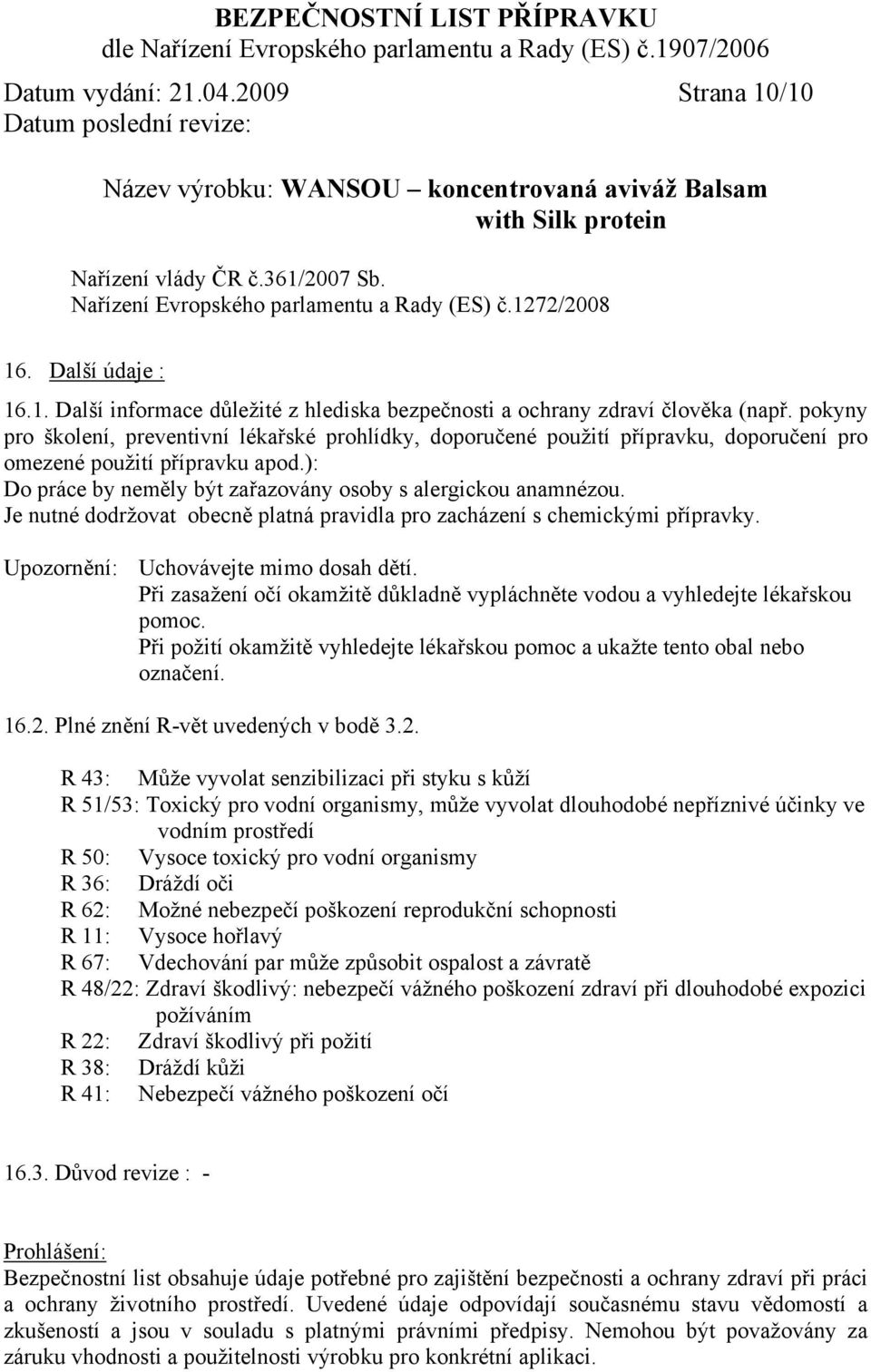 BEZPEČNOSTNÍ LIST PŘÍPRAVKU
dle Nařízení Evropského parlamentu a Rady (ES) č.1907/2006
Datum vydání: 21.04.2009 Strana 10/10
Datum poslední revize:

Název výrobku: WANSOU – koncentrovaná aviváž Balsam with Silk protein

Nařízení vlády ČR č.361/2007 Sb.
Nařízení Evropského parlamentu a Rady (ES) č.1272/2008

16. Další údaje :

16.1. Další informace důležité z hlediska bezpečnosti a ochrany zdraví člověka (např. pokyny pro školení, preventivní lékařské prohlídky, doporučené použití přípravku, doporučení pro omezené použití přípravku apod.):
Do práce by neměly být zařazovány osoby s alergickou anamnézou.
Je nutné dodržovat obecně platná pravidla pro zacházení s chemickými přípravky.

Upozornění: Uchovávejte mimo dosah dětí.
Při zasažení očí okamžitě důkladně vypláchněte vodou a vyhledejte lékařskou pomoc.
Při požití okamžitě vyhledejte lékařskou pomoc a ukažte tento obal nebo označení.

16.2. Plné znění R-vět uvedených v bodě 3.2.

R 43: Může vyvolat senzibilizaci při styku s kůží
R 51/53: Toxický pro vodní organismy, může vyvolat dlouhodobé nepříznivé účinky ve vodním prostředí
R 50: Vysoce toxický pro vodní organismy
R 36: Dráždí oči
R 62: Možné nebezpečí poškození reprodukční schopnosti
R 11: Vysoce hořlavý
R 67: Vdechování par může způsobit ospalost a závratě
R 48/22: Zdraví škodlivý: nebezpečí vážného poškození zdraví při dlouhodobé expozici požíváním
R 22: Zdraví škodlivý při požití
R 38: Dráždí kůži
R 41: Nebezpečí vážného poškození očí

16.3. Důvod revize : -

Prohlášení:
Bezpečnostní list obsahuje údaje potřebné pro zajištění bezpečnosti a ochrany zdraví při práci a ochrany životního prostředí. Uvedené údaje odpovídají současnému stavu vědomostí a zkušeností a jsou v souladu s platnými právními předpisy. Nemohou být považovány za záruku vhodnosti a použitelnosti výrobku pro konkrétní aplikaci.